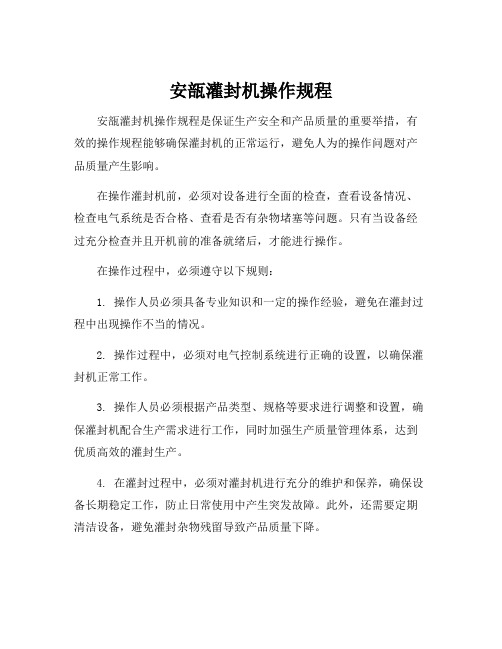 安瓿灌封机操作规程

安瓿灌封机操作规程是保证生产安全和产品质量的重要举措，有效的操作规程能够确保灌封机的正常运行，避免人为的操作问题对产品质量产生影响。

在操作灌封机前，必须对设备进行全面的检查，查看设备情况、检查电气系统是否合格、查看是否有杂物堵塞等问题。只有当设备经过充分检查并且开机前的准备就绪后，才能进行操作。

在操作过程中，必须遵守以下规则：

1. 操作人员必须具备专业知识和一定的操作经验，避免在灌封过程中出现操作不当的情况。

2. 操作过程中，必须对电气控制系统进行正确的设置，以确保灌封机正常工作。

3. 操作人员必须根据产品类型、规格等要求进行调整和设置，确保灌封机配合生产需求进行工作，同时加强生产质量管理体系，达到优质高效的灌封生产。

4. 在灌封过程中，必须对灌封机进行充分的维护和保养，确保设备长期稳定工作，防止日常使用中产生突发故障。此外，还需要定期清洁设备，避免灌封杂物残留导致产品质量下降。